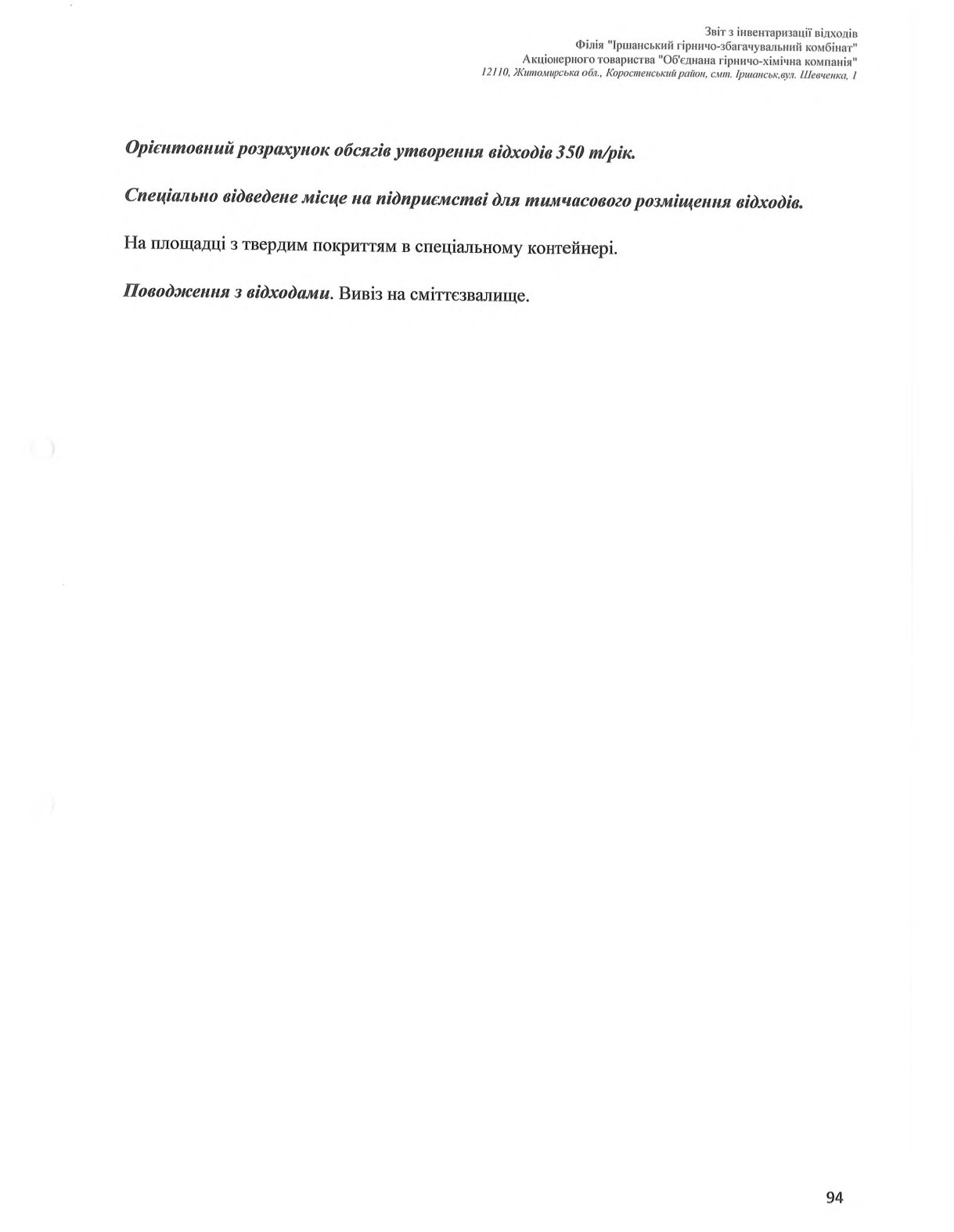 Звіт з інвентаризації відходів
Філія "Іршанський гірничо-збагачувальний комбінат"
Акціонерного товариства "Об'єднана гірничо-хімічна компанія"
12110, Житомирська обл., Коростенський район, смт. Іршанськ,вул. Шевченка, 1

Орієнтовний розрахунок обсягів утворення відходів 350 т/рік.

Спеціально відведене місце на підприємстві для тимчасового розміщення відходів.

На площадці з твердим покриттям в спеціальному контейнері.

Поводження з відходами. Вивіз на сміттєзвалище.

94